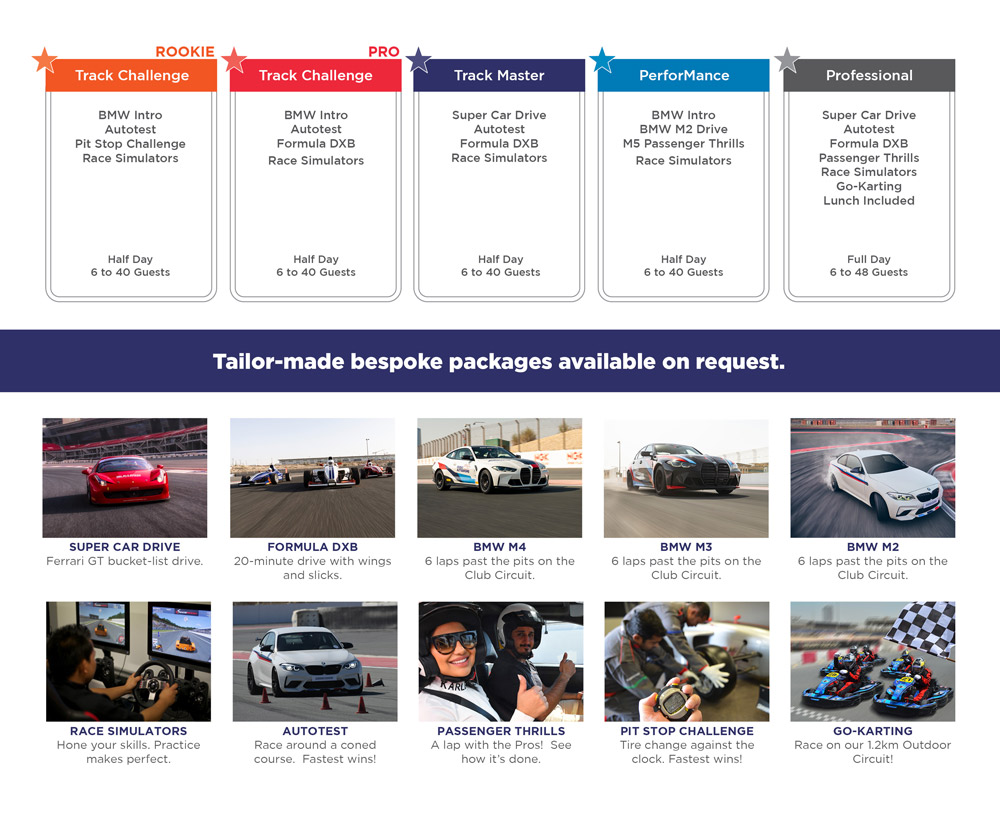 ROOKIE
Track Challenge

BMW Intro
Autotest
Pit Stop Challenge
Race Simulators

Half Day
6 to 40 Guests

PRO
Track Challenge

BMW Intro
Autotest
Formula DXB
Race Simulators

Half Day
6 to 40 Guests

Track Master

Super Car Drive
Autotest
Formula DXB
Race Simulators

Half Day
6 to 40 Guests

PerforMance

BMW Intro
BMW M2 Drive
M5 Passenger Thrills
Race Simulators

Half Day
6 to 40 Guests

Professional

Super Car Drive
Autotest
Formula DXB
Passenger Thrills
Race Simulators
Go-Karting
Lunch Included

Full Day
6 to 48 Guests

Tailor-made bespoke packages available on request.

SUPER CAR DRIVE
Ferrari GT bucket-list drive.

FORMULA DXB
20-minute drive with wings and slicks.

BMW M4
6 laps past the pits on the Club Circuit.

BMW M3
6 laps past the pits on the Club Circuit.

BMW M2
6 laps past the pits on the Club Circuit.

RACE SIMULATORS
Hone your skills. Practice makes perfect.

AUTOTEST
Race around a coned course. Fastest wins!

PASSENGER THRILLS
A lap with the Pros! See how it's done.

PIT STOP CHALLENGE
Tire change against the clock. Fastest wins!

GO-KARTING
Race on our 1.2km Outdoor Circuit!